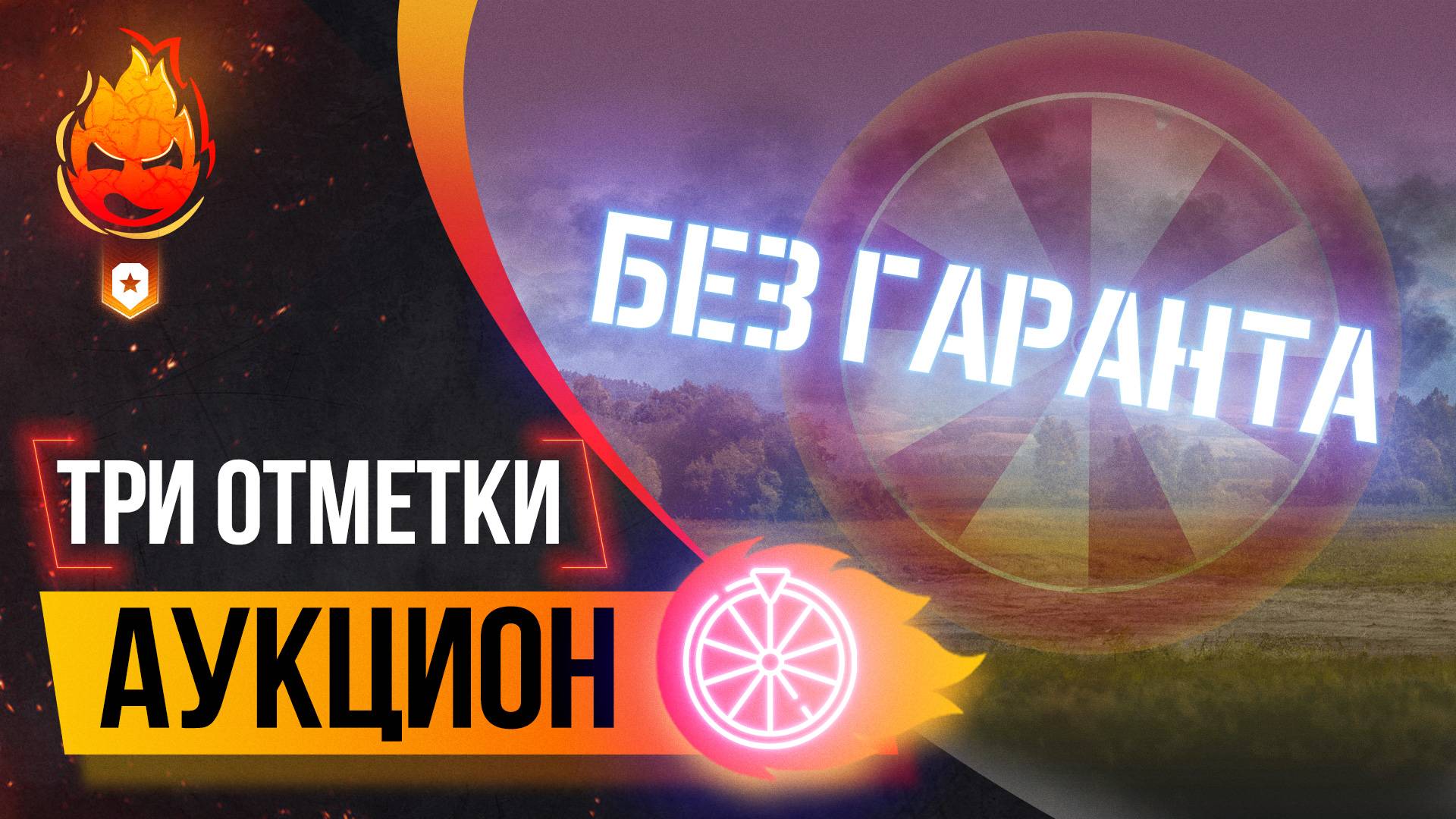 БЕЗ ГАРАНТА

ТРИ ОТМЕТКИ

АУКЦИОН